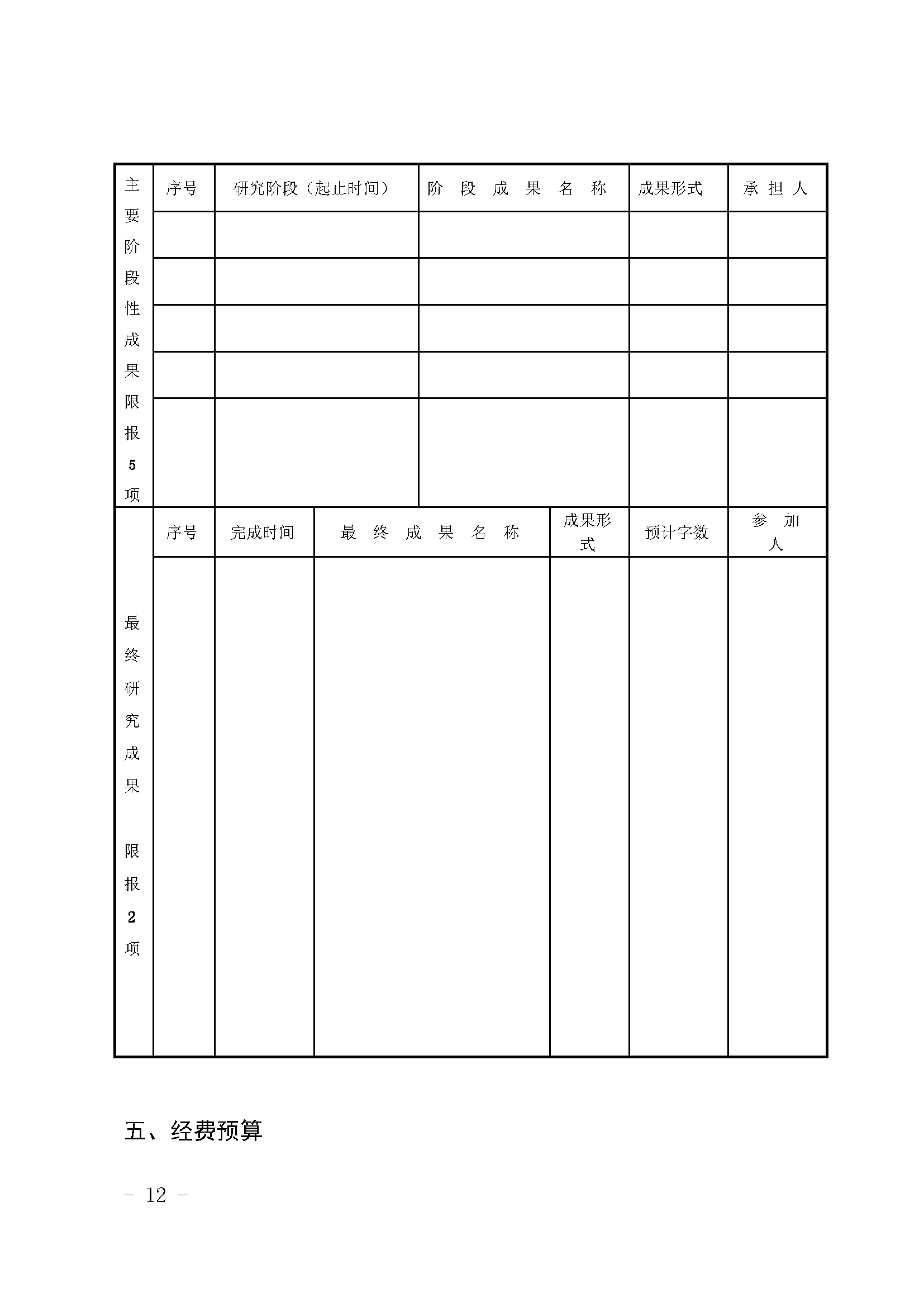 | 主要阶段性成果限报5项 | 序号 | 研究阶段（起止时间） | 阶 段 成 果 名 称 | 成果形式 | 承 担 人 |
|---|---|---|---|---|---|
| | | | | | |
| | | | | | |
| | | | | | |
| | | | | | |
| | | | | | |

| 最终研究成果 限报2项 | 序号 | 完成时间 | 最 终 成 果 名 称 | 成果形式 | 预计字数 | 参 加 人 |
|---|---|---|---|---|---|---|
| | | | | | | |

五、经费预算

- 12 -